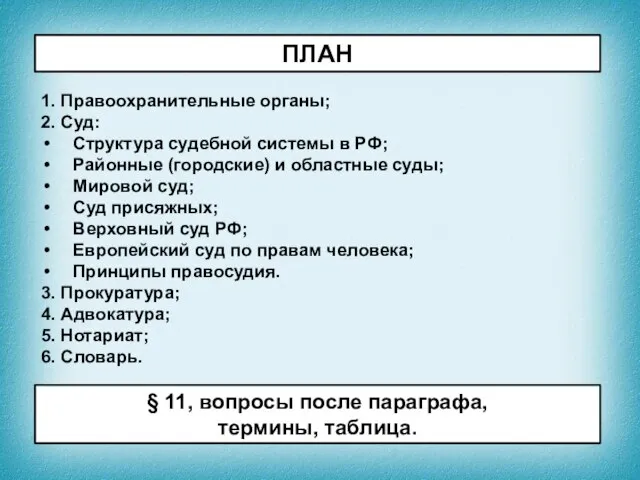 ПЛАН

1. Правоохранительные органы;
2. Суд:
• Структура судебной системы в РФ;
• Районные (городские) и областные суды;
• Мировой суд;
• Суд присяжных;
• Верховный суд РФ;
• Европейский суд по правам человека;
• Принципы правосудия.
3. Прокуратура;
4. Адвокатура;
5. Нотариат;
6. Словарь.

§ 11, вопросы после параграфа, термины, таблица.